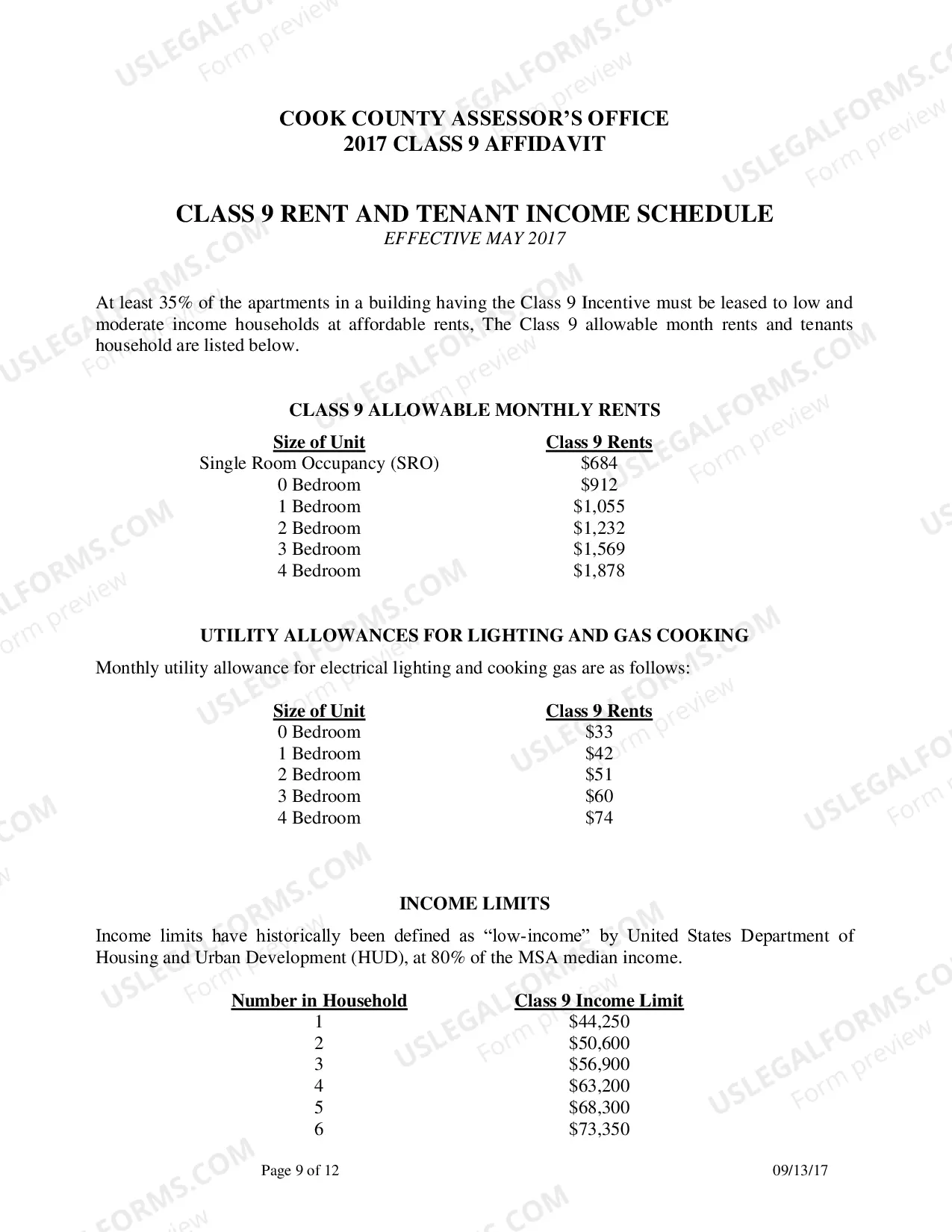 COOK COUNTY ASSESSOR'S OFFICE
2017 CLASS 9 AFFIDAVIT

CLASS 9 RENT AND TENANT INCOME SCHEDULE
EFFECTIVE MAY 2017

At least 35% of the apartments in a building having the Class 9 Incentive must be leased to low and moderate income households at affordable rents, The Class 9 allowable month rents and tenants household are listed below.

CLASS 9 ALLOWABLE MONTHLY RENTS

| Size of Unit | Class 9 Rents |
|---|---|
| Single Room Occupancy (SRO) | $684 |
| 0 Bedroom | $912 |
| 1 Bedroom | $1,055 |
| 2 Bedroom | $1,232 |
| 3 Bedroom | $1,569 |
| 4 Bedroom | $1,878 |

UTILITY ALLOWANCES FOR LIGHTING AND GAS COOKING

Monthly utility allowance for electrical lighting and cooking gas are as follows:

| Size of Unit | Class 9 Rents |
|---|---|
| 0 Bedroom | $33 |
| 1 Bedroom | $42 |
| 2 Bedroom | $51 |
| 3 Bedroom | $60 |
| 4 Bedroom | $74 |

INCOME LIMITS

Income limits have historically been defined as "low-income" by United States Department of Housing and Urban Development (HUD), at 80% of the MSA median income.

| Number in Household | Class 9 Income Limit |
|---|---|
| 1 | $44,250 |
| 2 | $50,600 |
| 3 | $56,900 |
| 4 | $63,200 |
| 5 | $68,300 |
| 6 | $73,350 |

Page 9 of 12 09/13/17

USLEGALFORMS.COM
Form preview